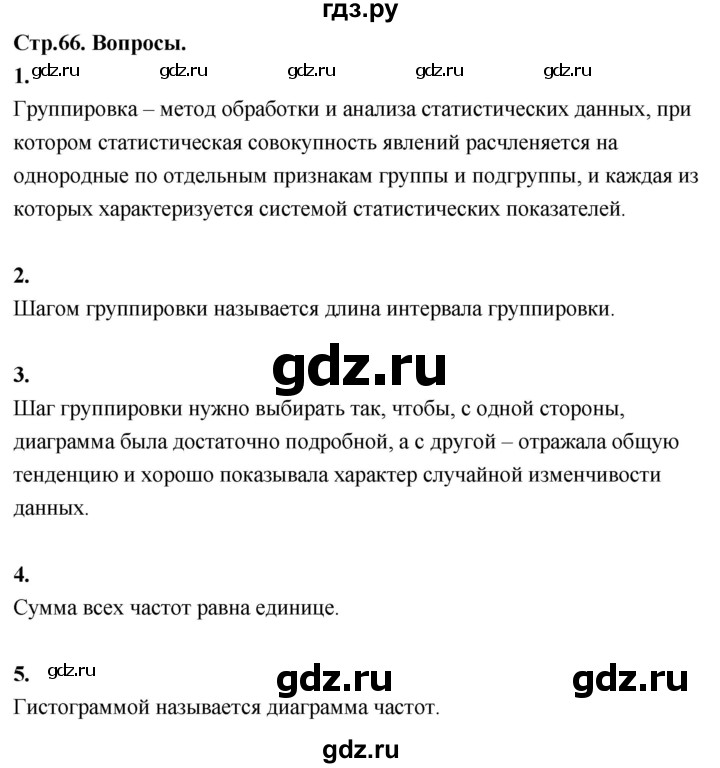 гдз.ру

Стр.66. Вопросы.

1. gdz.ru gdz.ru gdz.ru gdz.ru gdz.ru

Группировка – метод обработки и анализа статистических данных, при котором статистическая совокупность явлений расчленяется на однородные по отдельным признакам группы и подгруппы, и каждая из которых характеризуется системой статистических показателей.

2.

Шагом группировки называется длина интервала группировки.

3. gdz.ru

Шаг группировки нужно выбирать так, чтобы, с одной стороны, диаграмма была достаточно подробной, а с другой – отражала общую тенденцию и хорошо показывала характер случайной изменчивости данных.

4.

Сумма всех частот равна единице.

5. gdz.ru gdz.ru gdz.ru

Гистограммой называется диаграмма частот.

gdz.ru